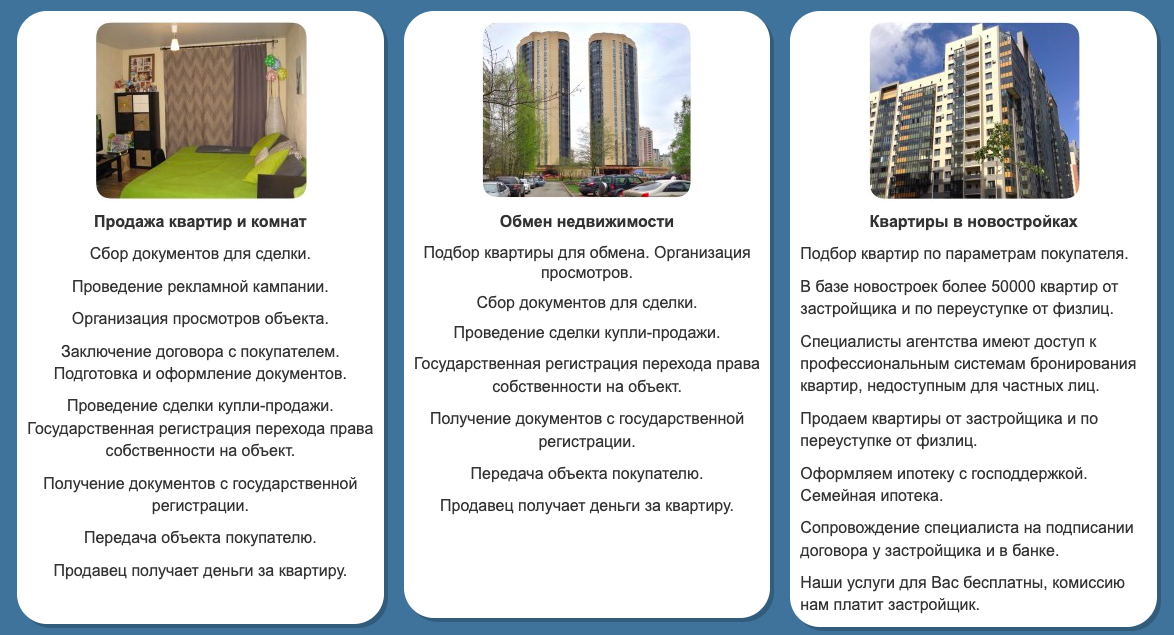 Продажа квартир и комнат

Сбор документов для сделки.

Проведение рекламной кампании.

Организация просмотров объекта.

Заключение договора с покупателем. Подготовка и оформление документов.

Проведение сделки купли-продажи. Государственная регистрация перехода права собственности на объект.

Получение документов с государственной регистрации.

Передача объекта покупателю.

Продавец получает деньги за квартиру.

Обмен недвижимости

Подбор квартиры для обмена. Организация просмотров.

Сбор документов для сделки.

Проведение сделки купли-продажи.

Государственная регистрация перехода права собственности на объект.

Получение документов с государственной регистрации.

Передача объекта покупателю.

Продавец получает деньги за квартиру.

Квартиры в новостройках

Подбор квартир по параметрам покупателя.

В базе новостроек более 50000 квартир от застройщика и по переуступке от физлиц.

Специалисты агентства имеют доступ к профессиональным системам бронирования квартир, недоступным для частных лиц.

Продаем квартиры от застройщика и по переуступке от физлиц.

Оформляем ипотеку с господдержкой. Семейная ипотека.

Сопровождение специалиста на подписании договора у застройщика и в банке.

Наши услуги для Вас бесплатны, комиссию нам платит застройщик.